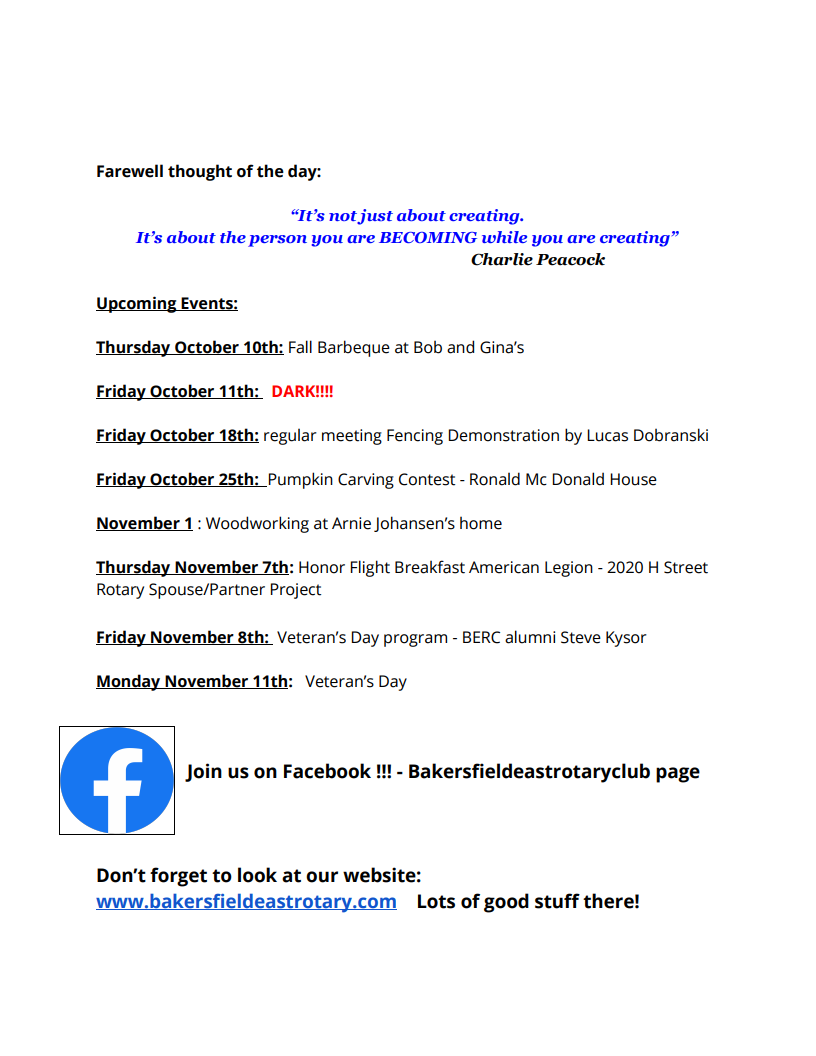 Farewell thought of the day:

"It's not just about creating.
It's about the person you are BECOMING while you are creating"
Charlie Peacock

Upcoming Events:

Thursday October 10th: Fall Barbeque at Bob and Gina's

Friday October 11th: DARK!!!!

Friday October 18th: regular meeting Fencing Demonstration by Lucas Dobranski

Friday October 25th: Pumpkin Carving Contest - Ronald Mc Donald House

November 1 : Woodworking at Arnie Johansen's home

Thursday November 7th: Honor Flight Breakfast American Legion - 2020 H Street
Rotary Spouse/Partner Project

Friday November 8th: Veteran's Day program - BERC alumni Steve Kysor

Monday November 11th: Veteran's Day

Join us on Facebook !!! - Bakersfieldeastrotaryclub page

Don't forget to look at our website:
www.bakersfieldeastrotary.com Lots of good stuff there!